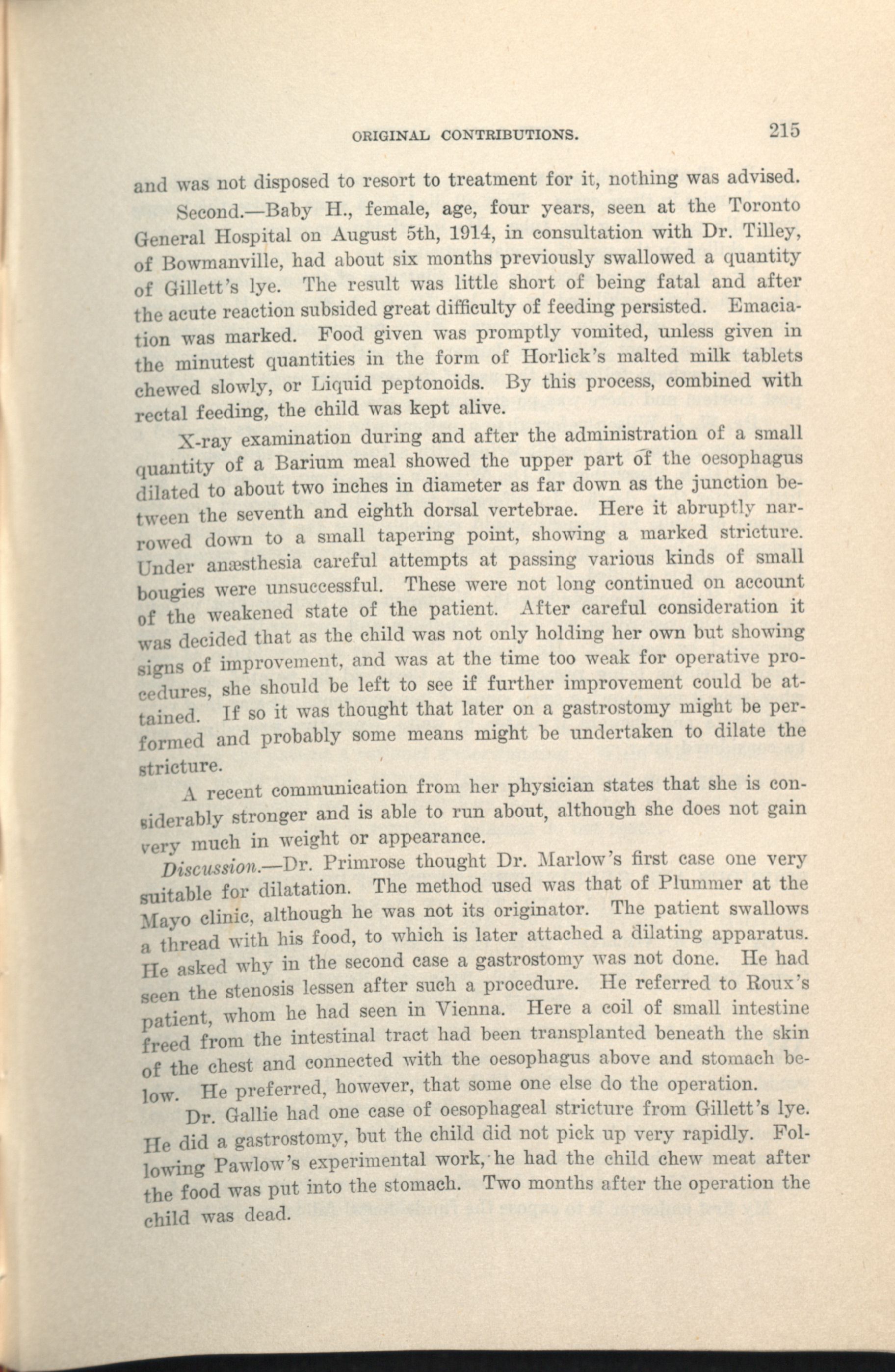 ORIGINAL CONTRIBUTIONS. 215

and was not disposed to resort to treatment for it, nothing was advised.

Second.—Baby H., female, age, four years, seen at the Toronto General Hospital on August 5th, 1914, in consultation with Dr. Tilley, of Bowmanville, had about six months previously swallowed a quantity of Gillett's lye. The result was little short of being fatal and after the acute reaction subsided great difficulty of feeding persisted. Emaciation was marked. Food given was promptly vomited, unless given in the minutest quantities in the form of Horlick's malted milk tablets chewed slowly, or Liquid peptonoids. By this process, combined with rectal feeding, the child was kept alive.

X-ray examination during and after the administration of a small quantity of a Barium meal showed the upper part of the oesophagus dilated to about two inches in diameter as far down as the junction between the seventh and eighth dorsal vertebrae. Here it abruptly narrowed down to a small tapering point, showing a marked stricture. Under anæsthesia careful attempts at passing various kinds of small bougies were unsuccessful. These were not long continued on account of the weakened state of the patient. After careful consideration it was decided that as the child was not only holding her own but showing signs of improvement, and was at the time too weak for operative procedures, she should be left to see if further improvement could be attained. If so it was thought that later on a gastrostomy might be performed and probably some means might be undertaken to dilate the stricture.

A recent communication from her physician states that she is considerably stronger and is able to run about, although she does not gain very much in weight or appearance.

Discussion.—Dr. Primrose thought Dr. Marlow's first case one very suitable for dilatation. The method used was that of Plummer at the Mayo clinic, although he was not its originator. The patient swallows a thread with his food, to which is later attached a dilating apparatus. He asked why in the second case a gastrostomy was not done. He had seen the stenosis lessen after such a procedure. He referred to Roux's patient, whom he had seen in Vienna. Here a coil of small intestine freed from the intestinal tract had been transplanted beneath the skin of the chest and connected with the oesophagus above and stomach below. He preferred, however, that some one else do the operation.

Dr. Gallie had one case of oesophageal stricture from Gillett's lye. He did a gastrostomy, but the child did not pick up very rapidly. Following Pawlow's experimental work, he had the child chew meat after the food was put into the stomach. Two months after the operation the child was dead.